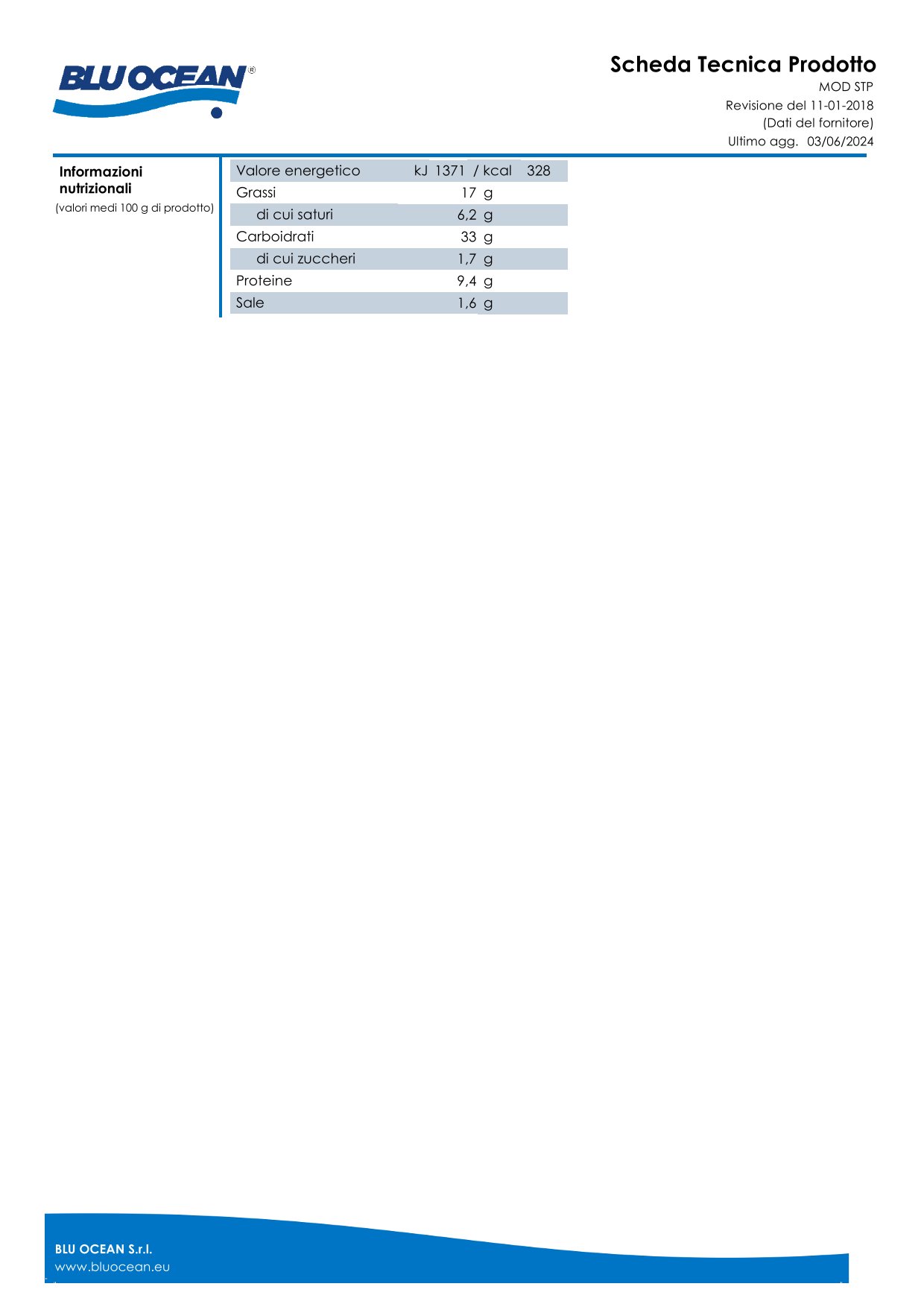 BLU OCEAN®

Scheda Tecnica Prodotto
MOD STP
Revisione del 11-01-2018
(Dati del fornitore)
Ultimo agg. 03/06/2024

Informazioni nutrizionali
(valori medi 100 g di prodotto)

| Valore energetico | kJ 1371 / kcal 328 |
|---|---|
| Grassi | 17 g |
| di cui saturi | 6,2 g |
| Carboidrati | 33 g |
| di cui zuccheri | 1,7 g |
| Proteine | 9,4 g |
| Sale | 1,6 g |

BLU OCEAN S.r.l.
www.bluocean.eu